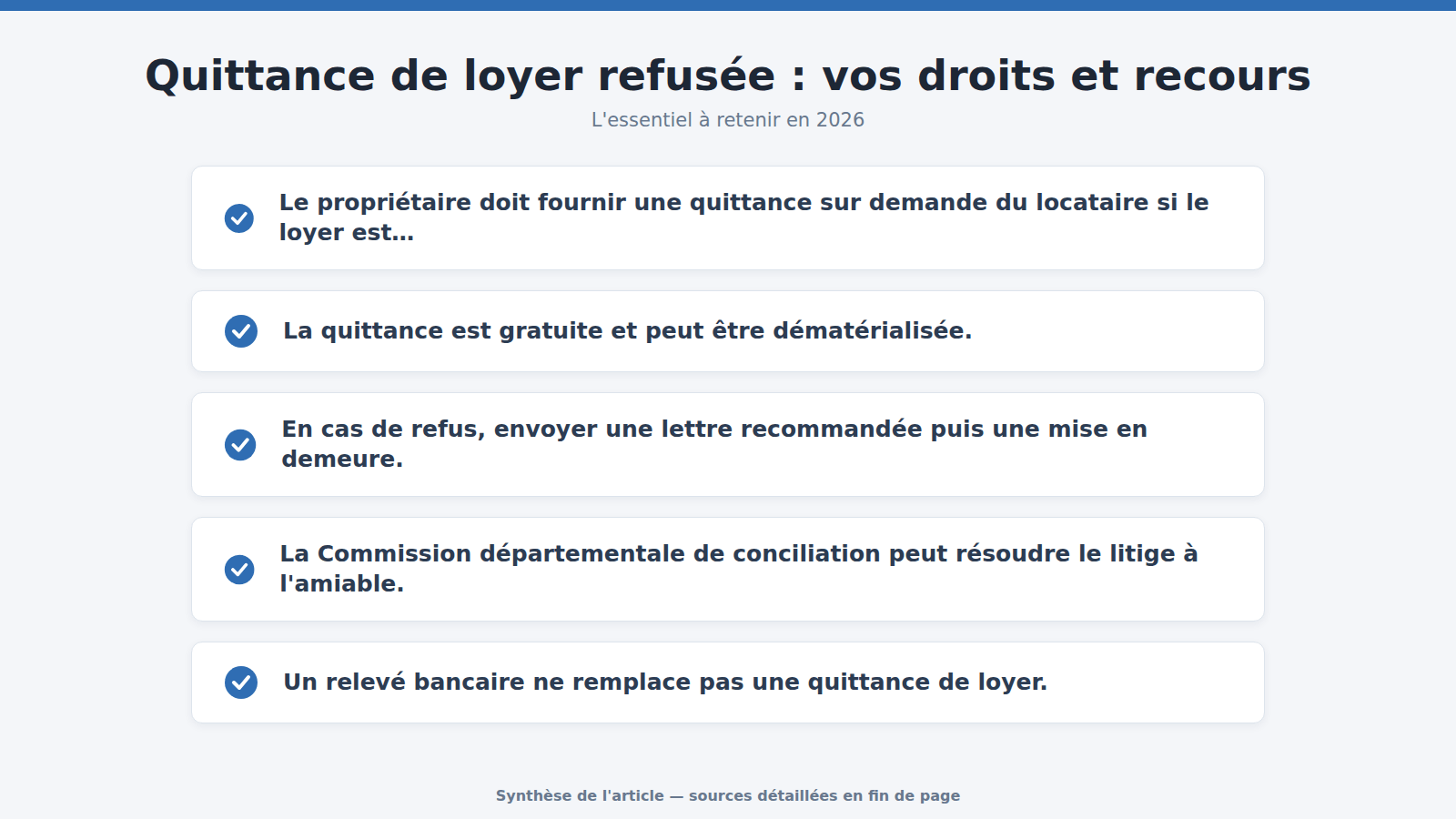 Quittance de loyer refusée : vos droits et recours

L'essentiel à retenir en 2026

Le propriétaire doit fournir une quittance sur demande du locataire si le loyer est...

La quittance est gratuite et peut être dématérialisée.

En cas de refus, envoyer une lettre recommandée puis une mise en demeure.

La Commission départementale de conciliation peut résoudre le litige à l'amiable.

Un relevé bancaire ne remplace pas une quittance de loyer.

Synthèse de l'article — sources détaillées en fin de page